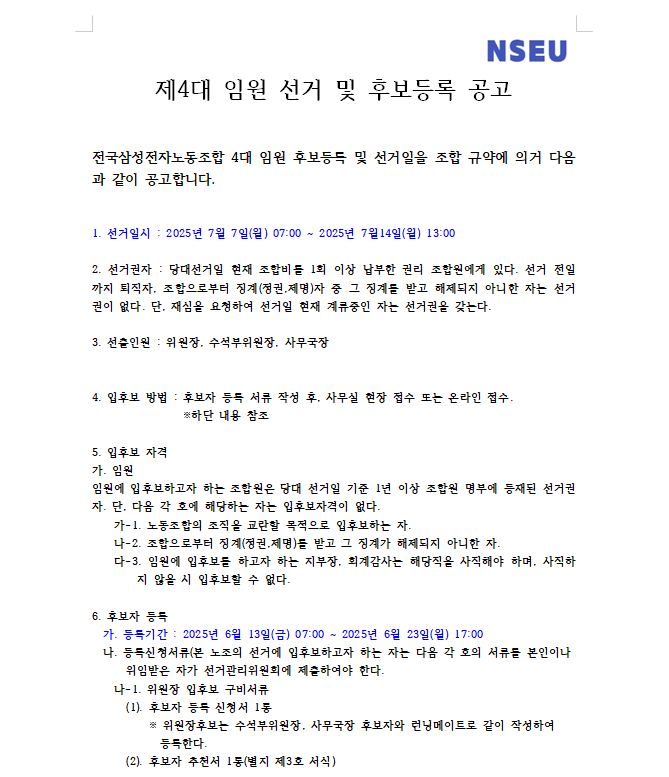 NSEU

제4대 임원 선거 및 후보등록 공고

전국삼성전자노동조합 4대 임원 후보등록 및 선거일을 조합 규약에 의거 다음과 같이 공고합니다.

1. 선거일시 : 2025년 7월 7일(월) 07:00 ~ 2025년 7월14일(월) 13:00

2. 선거권자 : 당대선거일 현재 조합비를 1회 이상 납부한 권리 조합원에게 있다. 선거 전일까지 퇴직자, 조합으로부터 징계(정권,제명)자 중 그 징계를 받고 해제되지 아니한 자는 선거권이 없다. 단, 재심을 요청하여 선거일 현재 계류중인 자는 선거권을 갖는다.

3. 선출인원 : 위원장, 수석부위원장, 사무국장

4. 입후보 방법 : 후보자 등록 서류 작성 후, 사무실 현장 접수 또는 온라인 접수.
※하단 내용 참조

5. 입후보 자격
가. 임원
임원에 입후보하고자 하는 조합원은 당대 선거일 기준 1년 이상 조합원 명부에 등재된 선거권자. 단, 다음 각 호에 해당하는 자는 입후보자격이 없다.
가-1. 노동조합의 조직을 교란할 목적으로 입후보하는 자.
나-2. 조합으로부터 징계(정권,제명)를 받고 그 징계가 해제되지 아니한 자.
다-3. 임원에 입후보를 하고자 하는 지부장, 회계감사는 해당직을 사직해야 하며, 사직하지 않을 시 입후보할 수 없다.

6. 후보자 등록
가. 등록기간 : 2025년 6월 13일(금) 07:00 ~ 2025년 6월 23일(월) 17:00
나. 등록신청서류(본 노조의 선거에 입후보하고자 하는 자는 다음 각 호의 서류를 본인이나 위임받은 자가 선거관리위원회에 제출하여야 한다.
나-1. 위원장 입후보 구비서류
(1). 후보자 등록 신청서 1통
※ 위원장후보는 수석부위원장, 사무국장 후보자와 런닝메이트로 같이 작성하여 등록한다.
(2). 후보자 추천서 1통(별지 제3호 서식)